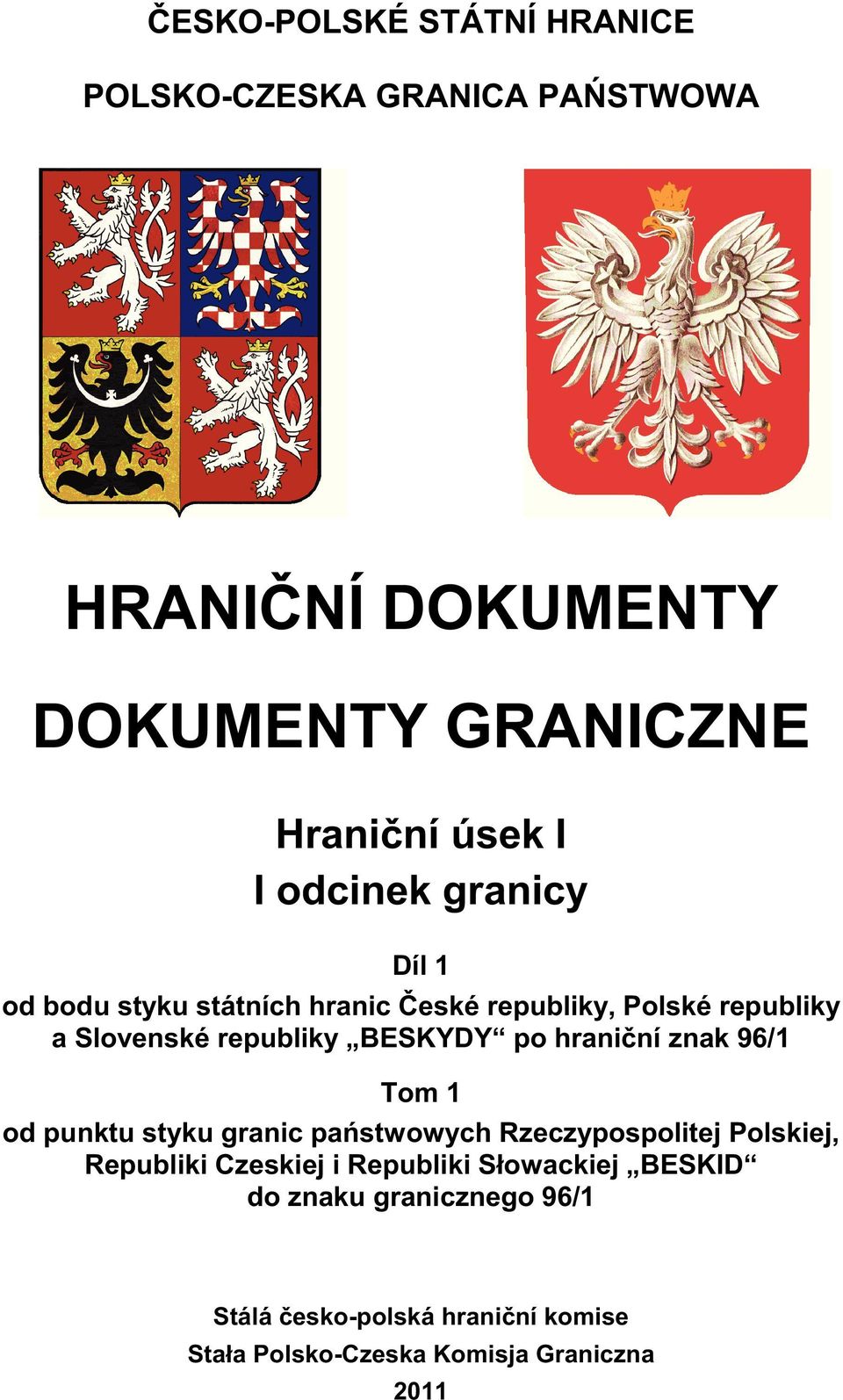 ČESKO-POLSKÉ STÁTNÍ HRANICE

POLSKO-CZESKA GRANICA PAŃSTWOWA

HRANIČNÍ DOKUMENTY

DOKUMENTY GRANICZNE

Hraniční úsek I

I odcinek granicy

Díl 1

od bodu styku státních hranic České republiky, Polské republiky a Slovenské republiky „BESKYDY“ po hraniční znak 96/1

Tom 1

od punktu styku granic państwowych Rzeczypospolitej Polskiej, Republiki Czeskiej i Republiki Słowackiej „BESKID“ do znaku granicznego 96/1

Stálá česko-polská hraniční komise

Stała Polsko-Czeska Komisja Graniczna

2011